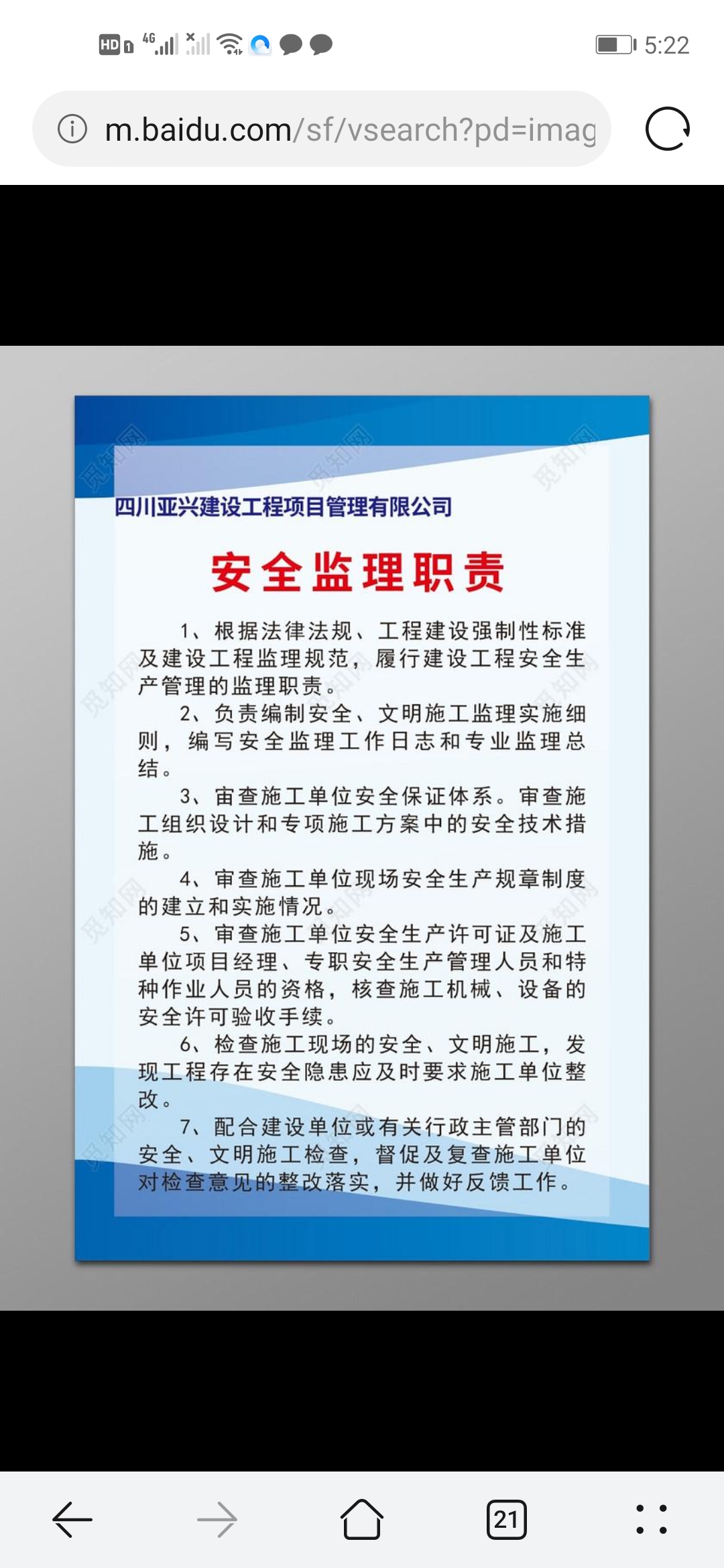 HD 1 4G 5:22

m.baidu.com/sf/vsearch?pd=imag

觅知网

四川亚兴建设工程项目管理有限公司

安全监理职责

1、根据法律法规、工程建设强制性标准及建设工程监理规范，履行建设工程安全生产管理的监理职责。

2、负责编制安全、文明施工监理实施细则，编写安全监理工作日志和专业监理总结。

3、审查施工单位安全保证体系。审查施工组织设计和专项施工方案中的安全技术措施。

4、审查施工单位现场安全生产规章制度的建立和实施情况。

5、审查施工单位安全生产许可证及施工单位项目经理、专职安全生产管理人员和特种作业人员的资格，核查施工机械、设备的安全许可验收手续。

6、检查施工现场的安全、文明施工，发现工程存在安全隐患应及时要求施工单位整改。

7、配合建设单位或有关行政主管部门的安全、文明施工检查，督促及复查施工单位对检查意见的整改落实，并做好反馈工作。

21